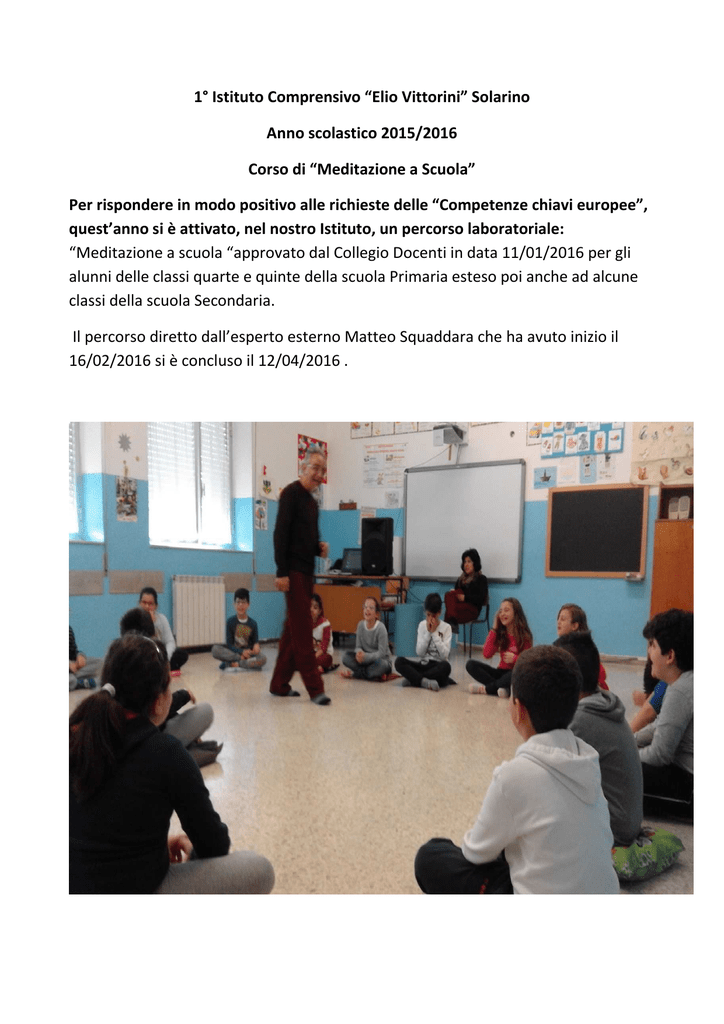 1° Istituto Comprensivo “Elio Vittorini” Solarino

Anno scolastico 2015/2016

Corso di “Meditazione a Scuola”

Per rispondere in modo positivo alle richieste delle “Competenze chiavi europee”, quest’anno si è attivato, nel nostro Istituto, un percorso laboratoriale: “Meditazione a scuola “approvato dal Collegio Docenti in data 11/01/2016 per gli alunni delle classi quarte e quinte della scuola Primaria esteso poi anche ad alcune classi della scuola Secondaria.

Il percorso diretto dall’esperto esterno Matteo Squaddara che ha avuto inizio il 16/02/2016 si è concluso il 12/04/2016 .